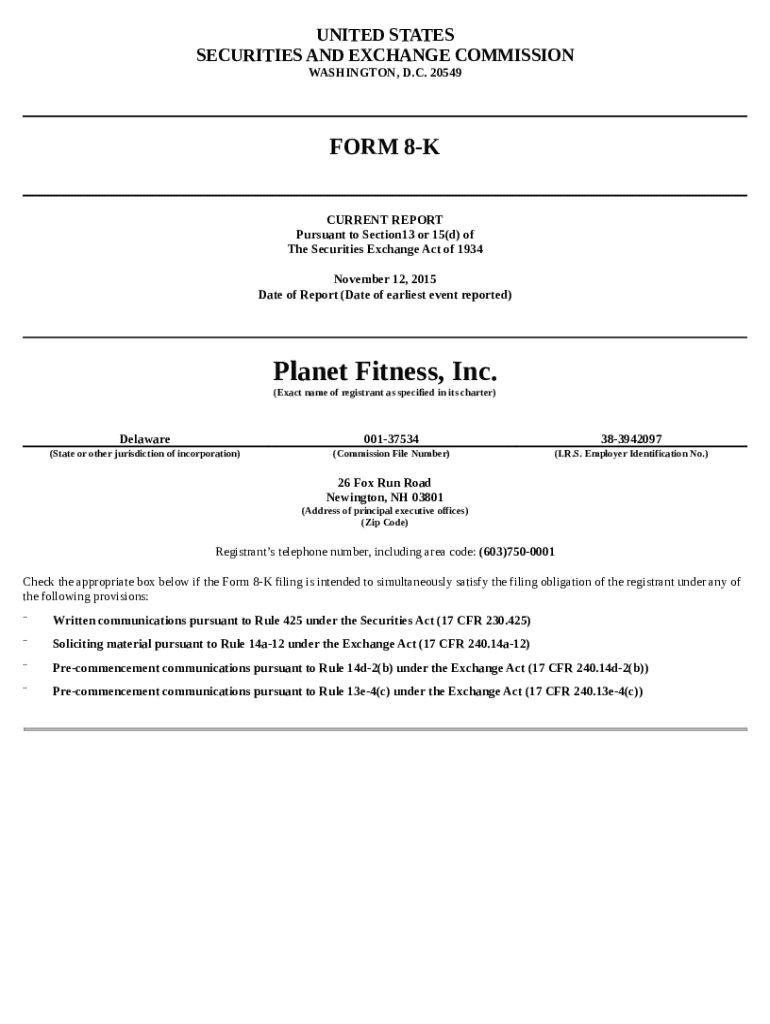 UNITED STATES
SECURITIES AND EXCHANGE COMMISSION
WASHINGTON, D.C. 20549

FORM 8-K

CURRENT REPORT
Pursuant to Section13 or 15(d) of
The Securities Exchange Act of 1934

November 12, 2015
Date of Report (Date of earliest event reported)

Planet Fitness, Inc.
(Exact name of registrant as specified in its charter)

| Delaware | 001-37534 | 38-3942097 |
|---|---|---|
| (State or other jurisdiction of incorporation) | (Commission File Number) | (I.R.S. Employer Identification No.) |

26 Fox Run Road
Newington, NH 03801
(Address of principal executive offices)
(Zip Code)

Registrant's telephone number, including area code: (603)750-0001

Check the appropriate box below if the Form 8-K filing is intended to simultaneously satisfy the filing obligation of the registrant under any of the following provisions:

¨ Written communications pursuant to Rule 425 under the Securities Act (17 CFR 230.425)

¨ Soliciting material pursuant to Rule 14a-12 under the Exchange Act (17 CFR 240.14a-12)

¨ Pre-commencement communications pursuant to Rule 14d-2(b) under the Exchange Act (17 CFR 240.14d-2(b))

¨ Pre-commencement communications pursuant to Rule 13e-4(c) under the Exchange Act (17 CFR 240.13e-4(c))